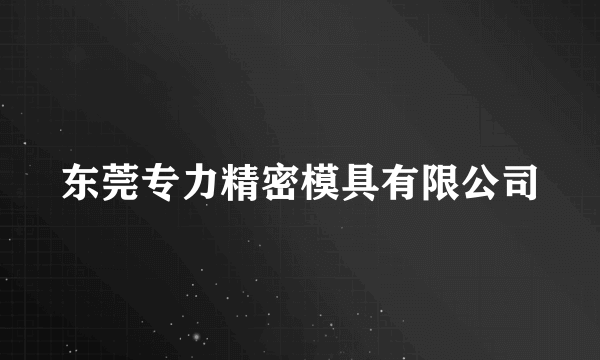 东莞专力精密模具有限公司